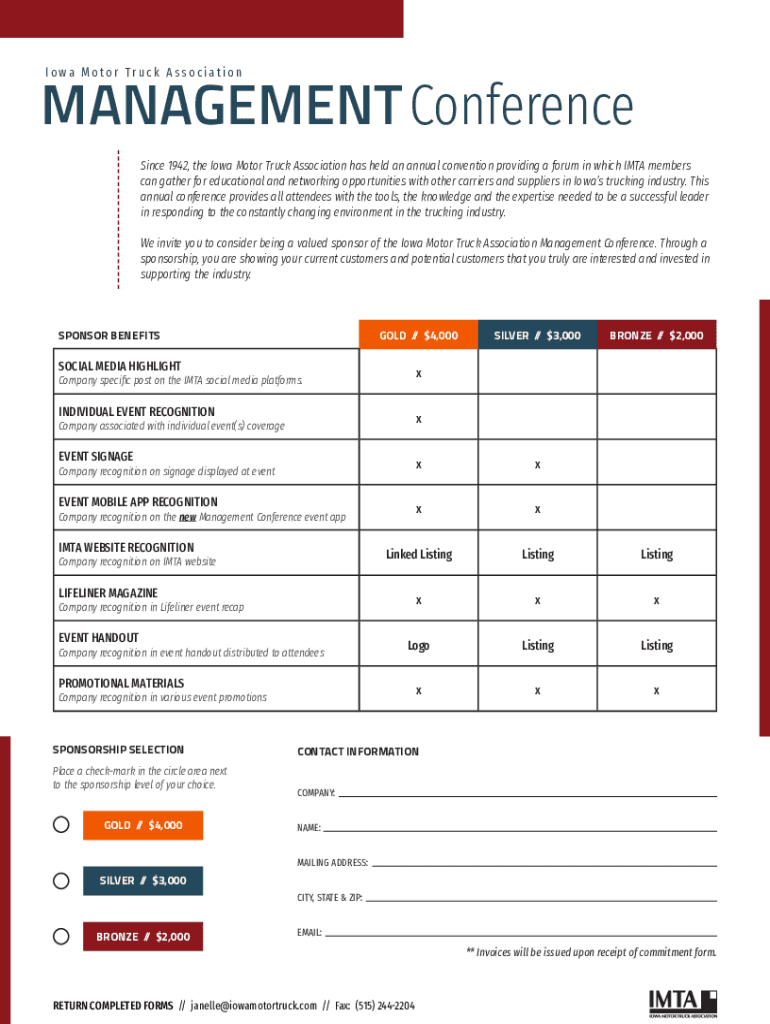 Iowa Motor Truck Association

MANAGEMENT Conference

Since 1942, the Iowa Motor Truck Association has held an annual convention providing a forum in which IMTA members can gather for educational and networking opportunities with other carriers and suppliers in Iowa's trucking industry. This annual conference provides all attendees with the tools, the knowledge and the expertise needed to be a successful leader in responding to the constantly changing environment in the trucking industry.

We invite you to consider being a valued sponsor of the Iowa Motor Truck Association Management Conference. Through a sponsorship, you are showing your current customers and potential customers that you truly are interested and invested in supporting the industry.

| SPONSOR BENEFITS | GOLD // $4,000 | SILVER // $3,000 | BRONZE // $2,000 |
|---|---|---|---|
| SOCIAL MEDIA HIGHLIGHT Company specific post on the IMTA social media platforms. | x | | |
| INDIVIDUAL EVENT RECOGNITION Company associated with individual event(s) coverage | x | | |
| EVENT SIGNAGE Company recognition on signage displayed at event | x | x | |
| EVENT MOBILE APP RECOGNITION Company recognition on the new Management Conference event app | x | x | |
| IMTA WEBSITE RECOGNITION Company recognition on IMTA website | Linked Listing | Listing | Listing |
| LIFELINER MAGAZINE Company recognition in Lifeliner event recap | x | x | x |
| EVENT HANDOUT Company recognition in event handout distributed to attendees | Logo | Listing | Listing |
| PROMOTIONAL MATERIALS Company recognition in various event promotions | x | x | x |

SPONSORSHIP SELECTION

Place a check-mark in the circle area next to the sponsorship level of your choice.

GOLD // $4,000

SILVER // $3,000

BRONZE // $2,000

CONTACT INFORMATION

COMPANY:

NAME:

MAILING ADDRESS:

CITY, STATE & ZIP:

EMAIL:

** Invoices will be issued upon receipt of commitment form.

RETURN COMPLETED FORMS // janelle@iowamotortruck.com // Fax: (515) 244-2204

IMTA
IOWA MOTOR TRUCK ASSOCIATION